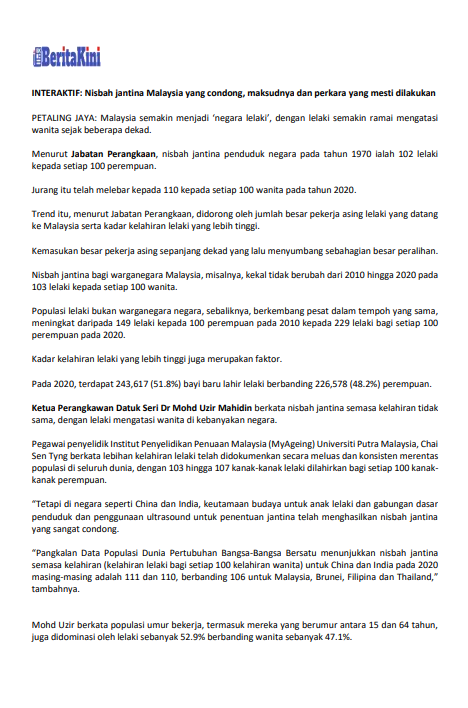 BeritaKini

INTERAKTIF: Nisbah jantina Malaysia yang condong, maksudnya dan perkara yang mesti dilakukan

PETALING JAYA: Malaysia semakin menjadi 'negara lelaki', dengan lelaki semakin ramai mengatasi wanita sejak beberapa dekad.

Menurut Jabatan Perangkaan, nisbah jantina penduduk negara pada tahun 1970 ialah 102 lelaki kepada setiap 100 perempuan.

Jurang itu telah melebar kepada 110 kepada setiap 100 wanita pada tahun 2020.

Trend itu, menurut Jabatan Perangkaan, didorong oleh jumlah besar pekerja asing lelaki yang datang ke Malaysia serta kadar kelahiran lelaki yang lebih tinggi.

Kemasukan besar pekerja asing sepanjang dekad yang lalu menyumbang sebahagian besar peralihan.

Nisbah jantina bagi warganegara Malaysia, misalnya, kekal tidak berubah dari 2010 hingga 2020 pada 103 lelaki kepada setiap 100 wanita.

Populasi lelaki bukan warganegara negara, sebaliknya, berkembang pesat dalam tempoh yang sama, meningkat daripada 149 lelaki kepada 100 perempuan pada 2010 kepada 229 lelaki bagi setiap 100 perempuan pada 2020.

Kadar kelahiran lelaki yang lebih tinggi juga merupakan faktor.

Pada 2020, terdapat 243,617 (51.8%) bayi baru lahir lelaki berbanding 226,578 (48.2%) perempuan.

Ketua Perangkawan Datuk Seri Dr Mohd Uzir Mahidin berkata nisbah jantina semasa kelahiran tidak sama, dengan lelaki mengatasi wanita di kebanyakan negara.

Pegawai penyelidik Institut Penyelidikan Penuaan Malaysia (MyAgeing) Universiti Putra Malaysia, Chai Sen Tyng berkata lebihan kelahiran lelaki telah didokumenkan secara meluas dan konsisten merentas populasi di seluruh dunia, dengan 103 hingga 107 kanak-kanak lelaki dilahirkan bagi setiap 100 kanak-kanak perempuan.

"Tetapi di negara seperti China dan India, keutamaan budaya untuk anak lelaki dan gabungan dasar penduduk dan penggunaan ultrasound untuk penentuan jantina telah menghasilkan nisbah jantina yang sangat condong.

"Pangkalan Data Populasi Dunia Pertubuhan Bangsa-Bangsa Bersatu menunjukkan nisbah jantina semasa kelahiran (kelahiran lelaki bagi setiap 100 kelahiran wanita) untuk China dan India pada 2020 masing-masing adalah 111 dan 110, berbanding 106 untuk Malaysia, Brunei, Filipina dan Thailand," tambahnya.

Mohd Uzir berkata populasi umur bekerja, termasuk mereka yang berumur antara 15 dan 64 tahun, juga didominasi oleh lelaki sebanyak 52.9% berbanding wanita sebanyak 47.1%.